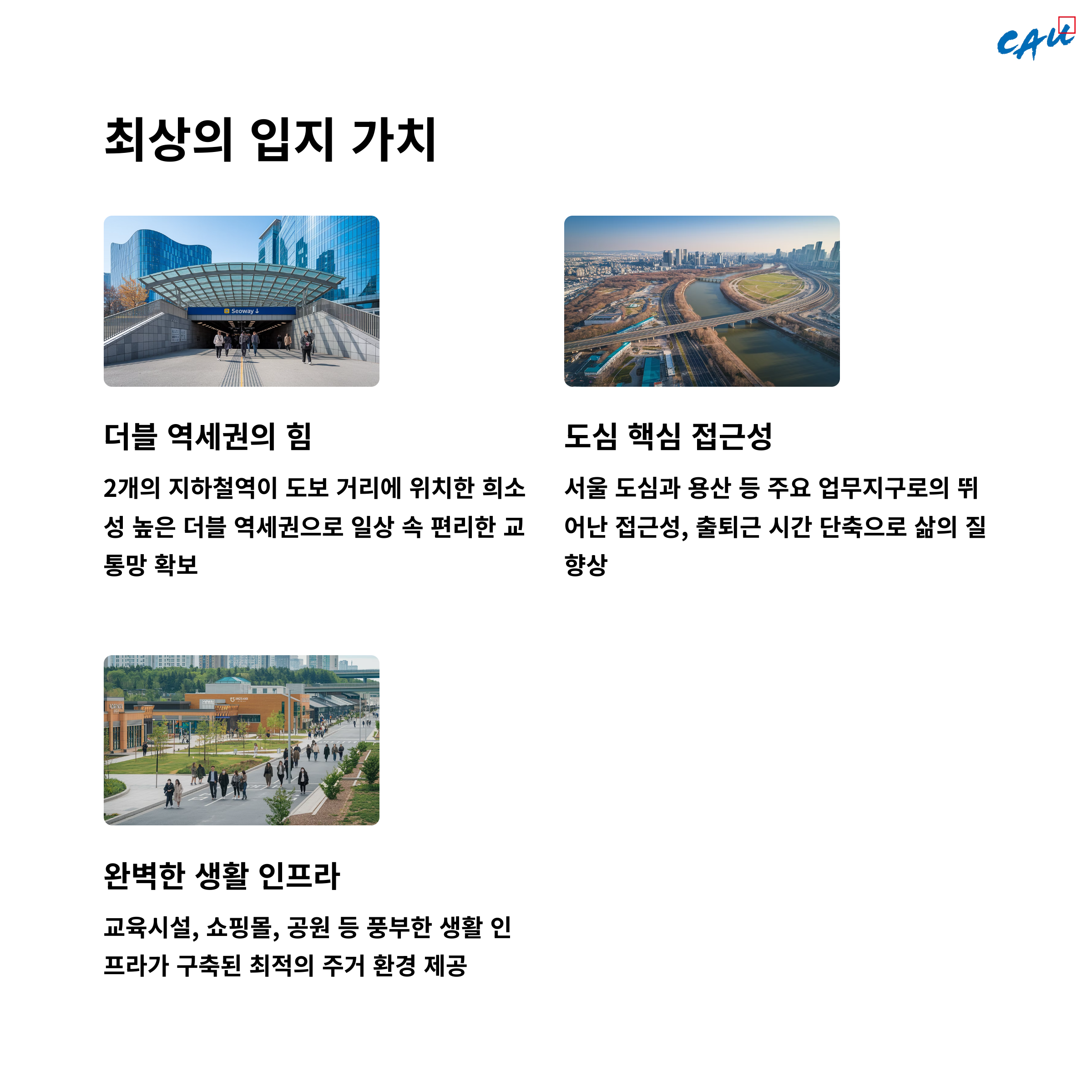 CAU

최상의 입지 가치

Seoway

더블 역세권의 힘

2개의 지하철역이 도보 거리에 위치한 희소성 높은 더블 역세권으로 일상 속 편리한 교통망 확보

도심 핵심 접근성

서울 도심과 용산 등 주요 업무지구로의 뛰어난 접근성, 출퇴근 시간 단축으로 삶의 질 향상

완벽한 생활 인프라

교육시설, 쇼핑몰, 공원 등 풍부한 생활 인프라가 구축된 최적의 주거 환경 제공